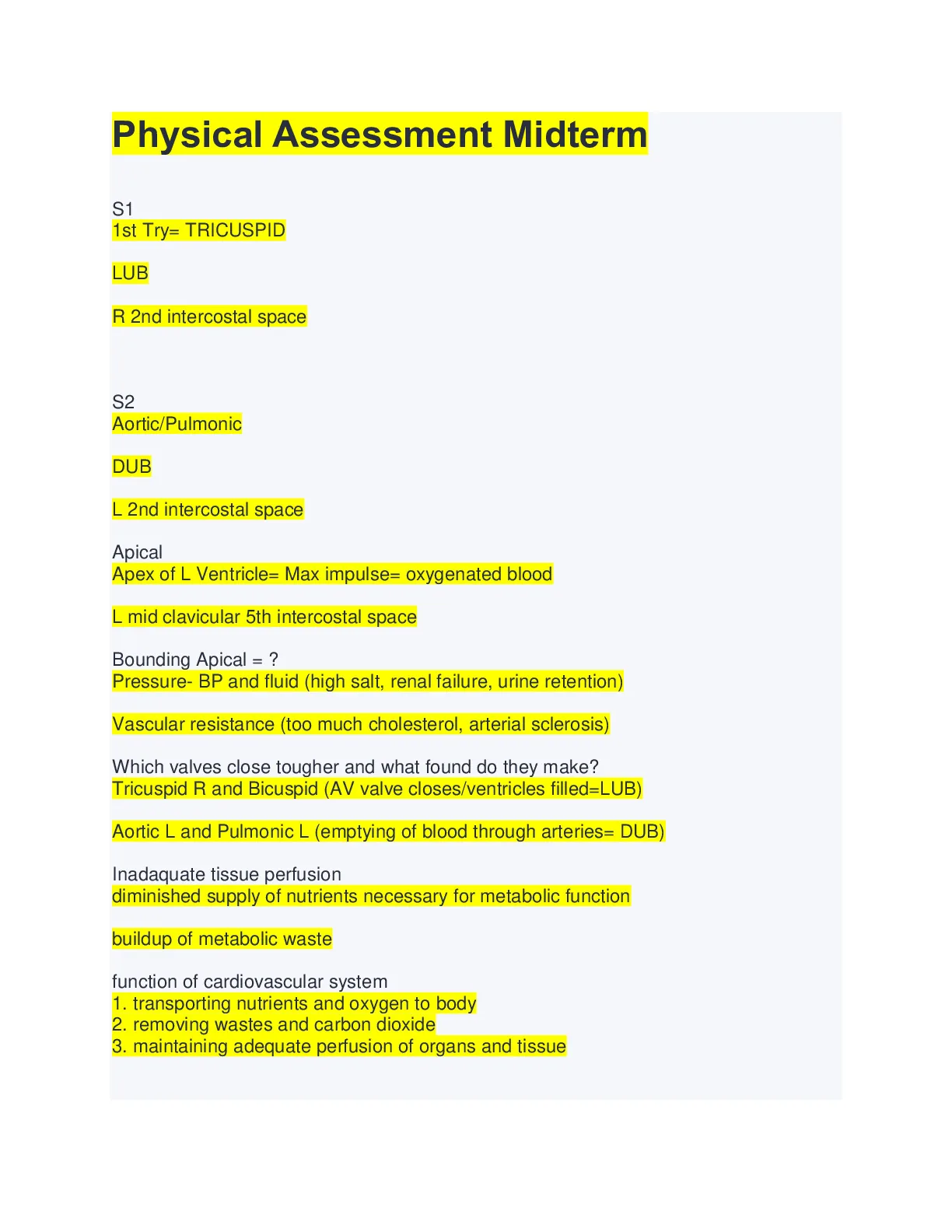 Physical Assessment Midterm

S1
1st Try= TRICUSPID

LUB

R 2nd intercostal space

S2
Aortic/Pulmonic

DUB

L 2nd intercostal space

Apical
Apex of L Ventricle= Max impulse= oxygenated blood

L mid clavicular 5th intercostal space

Bounding Apical = ?
Pressure- BP and fluid (high salt, renal failure, urine retention)

Vascular resistance (too much cholesterol, arterial sclerosis)

Which valves close tougher and what found do they make?
Tricuspid R and Bicuspid (AV valve closes/ventricles filled=LUB)

Aortic L and Pulmonic L (emptying of blood through arteries= DUB)

Inadaquate tissue perfusion
diminished supply of nutrients necessary for metabolic function

buildup of metabolic waste

function of cardiovascular system
1. transporting nutrients and oxygen to body
2. removing wastes and carbon dioxide
3. maintaining adequate perfusion of organs and tissue